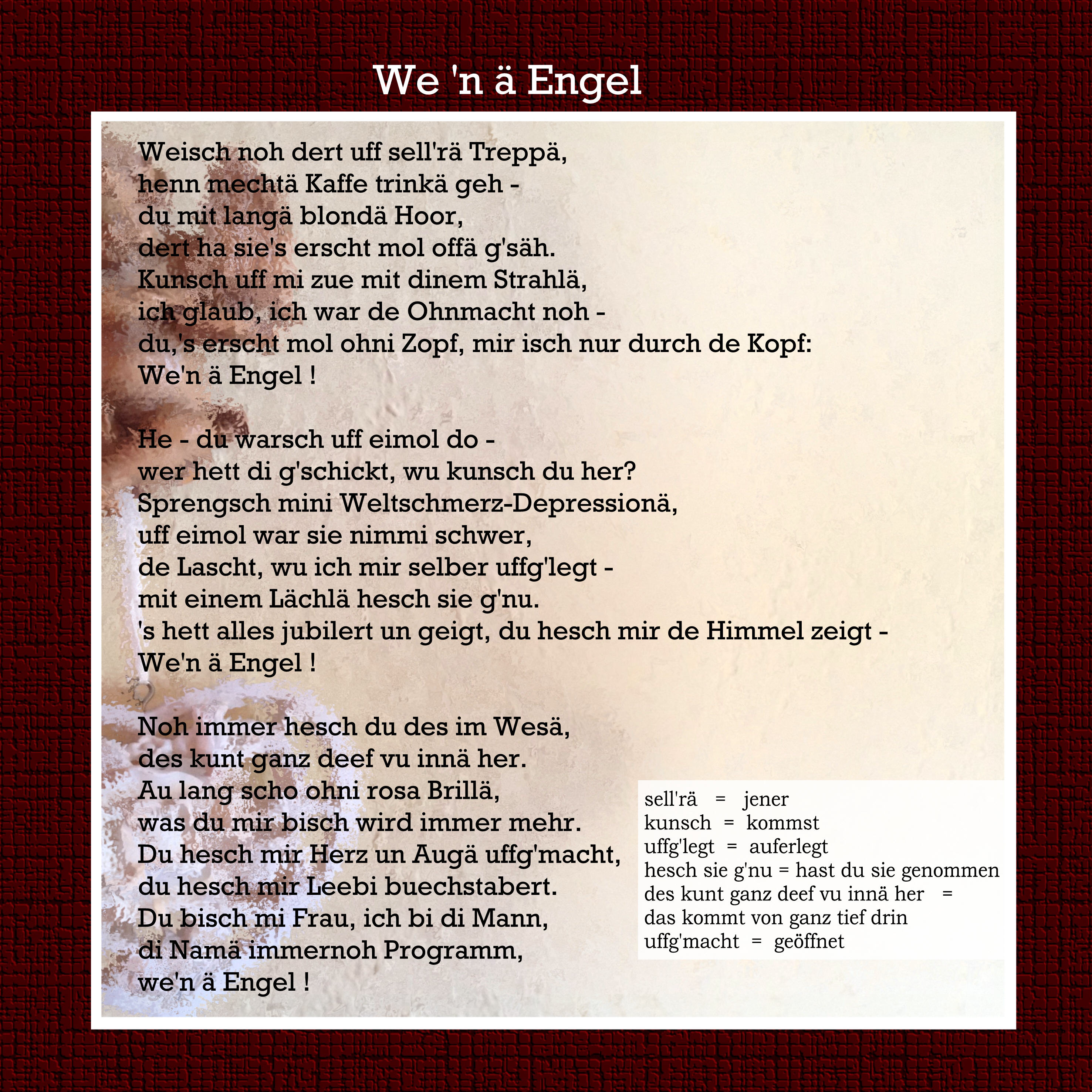 We 'n ä Engel

Weisch noh dert uff sell'rä Treppä,
henn mechtä Kaffe trinkä geh -
du mit langä blondä Hoor,
dert ha sie's erscht mol offä g'säh.
Kunsch uff mi zue mit dinem Strahlä,
ich glaub, ich war de Ohnmacht noh -
du,'s erscht mol ohni Zopf, mir isch nur durch de Kopf:
We'n ä Engel !

He - du warsch uff eimol do -
wer hett di g'schickt, wu kunsch du her?
Sprengsch mini Weltschmerz-Depressionä,
uff eimol war sie nimmi schwer,
de Lascht, wu ich mir selber uffg'legt -
mit einem Lächlä hesch sie g'nu.
's hett alles jubilert un geigt, du hesch mir de Himmel zeigt -
We'n ä Engel !

Noh immer hesch du des im Wesä,
des kunt ganz deef vu innä her.
Au lang scho ohni rosa Brillä,
was du mir bisch wird immer mehr.
Du hesch mir Herz un Augä uffg'macht,
du hesch mir Leebi buechstabert.
Du bisch mi Frau, ich bi di Mann,
di Namä immernoh Programm,
we'n ä Engel !

sell'rä = jener
kunsch = kommst
uffg'legt = auferlegt
hesch sie g'nu = hast du sie genommen
des kunt ganz deef vu innä her =
das kommt von ganz tief drin
uffg'macht = geöffnet